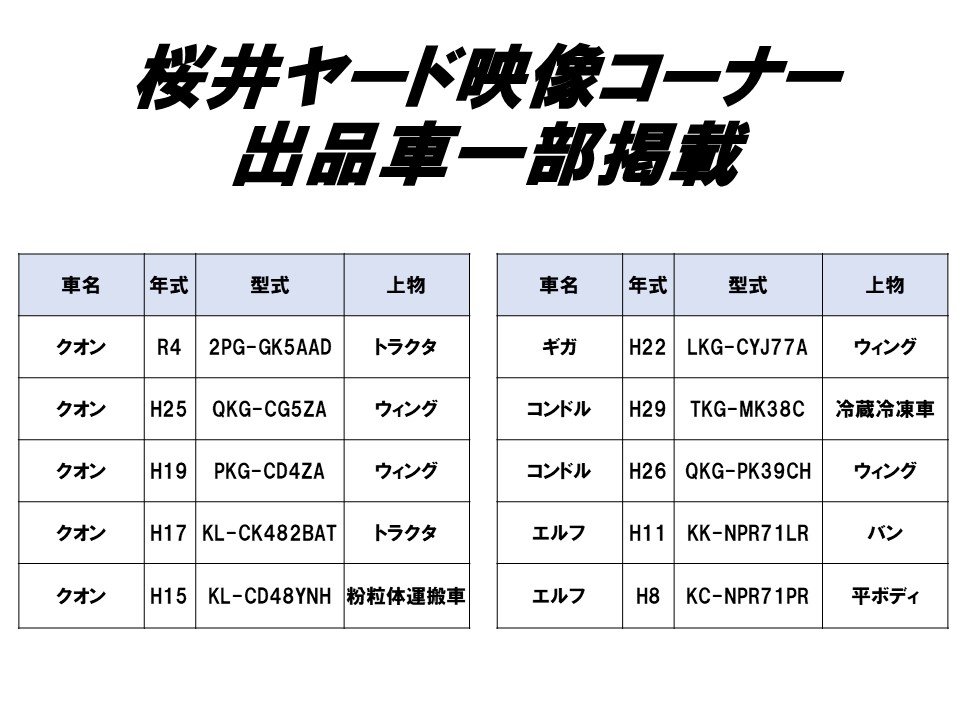 桜井ヤード映像コーナー
出品車一部掲載

| 車名 | 年式 | 型式 | 上物 |
|---|---|---|---|
| クオン | R4 | 2PG-GK5AAD | トラクタ |
| クオン | H25 | QKG-CG5ZA | ウィング |
| クオン | H19 | PKG-CD4ZA | ウィング |
| クオン | H17 | KL-CK482BAT | トラクタ |
| クオン | H15 | KL-CD48YNH | 粉粒体運搬車 |

| 車名 | 年式 | 型式 | 上物 |
|---|---|---|---|
| ギガ | H22 | LKG-CYJ77A | ウィング |
| コンドル | H29 | TKG-MK38C | 冷蔵冷凍車 |
| コンドル | H26 | QKG-PK39CH | ウィング |
| エルフ | H11 | KK-NPR71LR | バン |
| エルフ | H8 | KC-NPR71PR | 平ボディ |